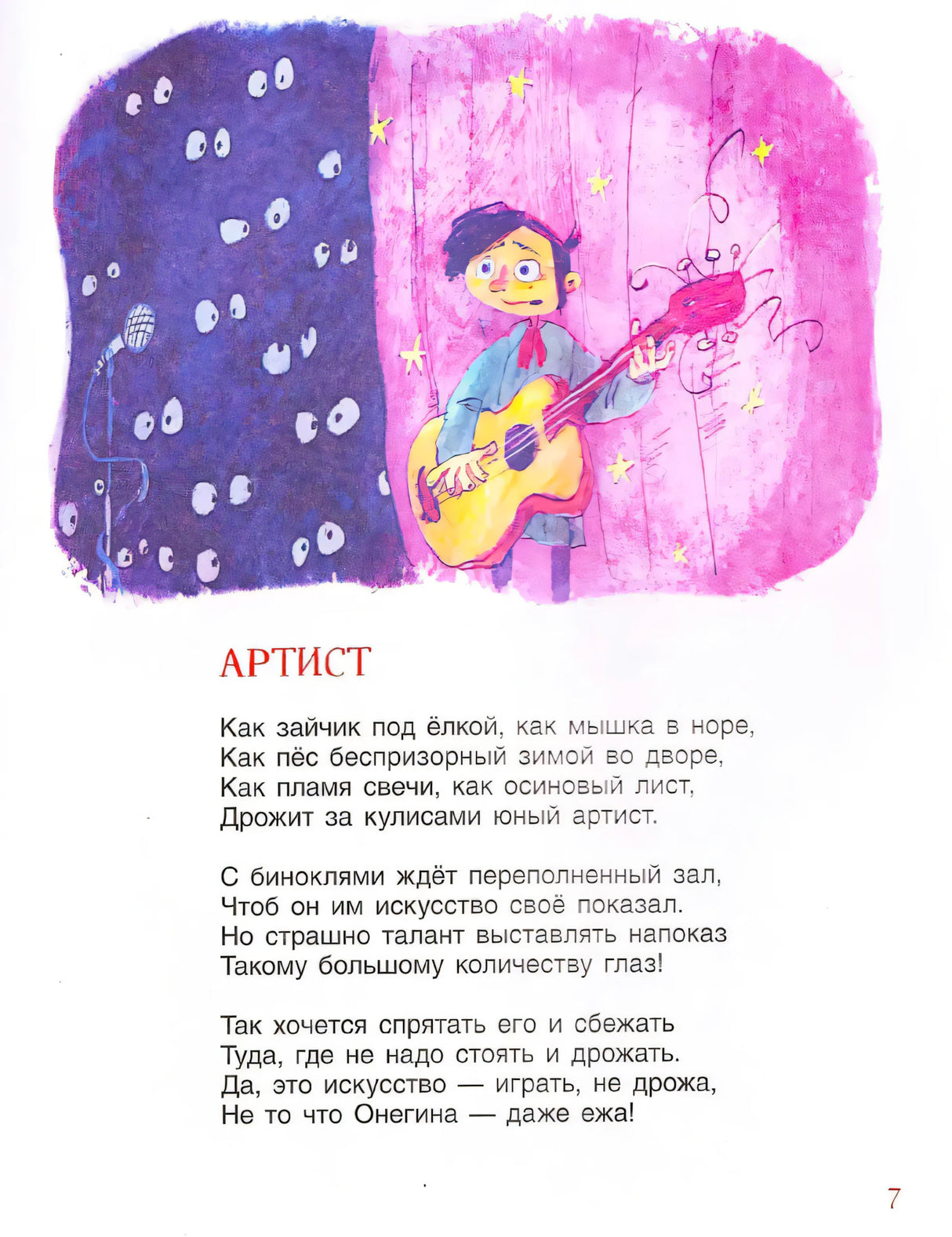 АРТИСТ

Как зайчик под ёлкой, как мышка в норе,
Как пёс беспризорный зимой во дворе,
Как пламя свечи, как осиновый лист,
Дрожит за кулисами юный артист.

С биноклями ждёт переполненный зал,
Чтоб он им искусство своё показал.
Но страшно талант выставлять напоказ
Такому большому количеству глаз!

Так хочется спрятать его и сбежать
Туда, где не надо стоять и дрожать.
Да, это искусство — играть, не дрожа,
Не то что Онегина — даже ежа!

7